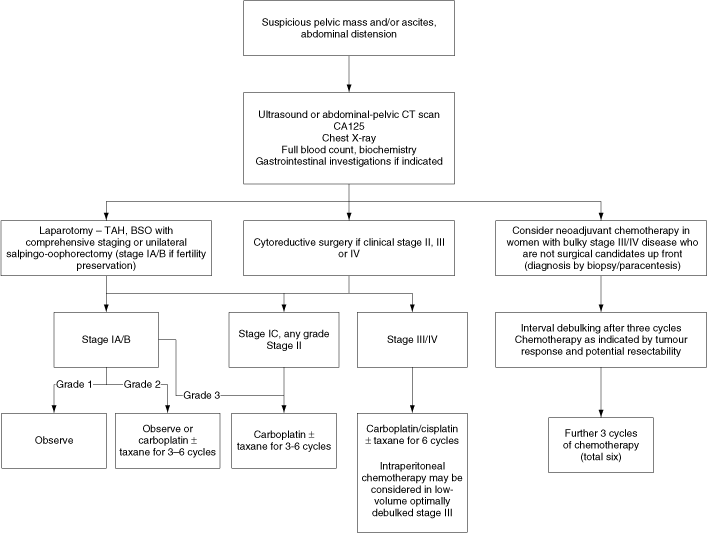 Suspicious pelvic mass and/or ascites, abdominal distension

Ultrasound or abdominal-pelvic CT scan
CA125
Chest X-ray
Full blood count, biochemistry
Gastrointestinal investigations if indicated

Laparotomy – TAH, BSO with comprehensive staging or unilateral salpingo-oophorectomy (stage IA/B if fertility preservation)

Cytoreductive surgery if clinical stage II, III or IV

Consider neoadjuvant chemotherapy in women with bulky stage III/IV disease who are not surgical candidates up front (diagnosis by biopsy/paracentesis)

Stage IA/B

Stage IC, any grade
Stage II

Stage III/IV

Interval debulking after three cycles
Chemotherapy as indicated by tumour response and potential resectability

Grade 1

Grade 2

Grade 3

Observe

Observe or carboplatin ± taxane for 3–6 cycles

Carboplatin ± taxane for 3-6 cycles

Carboplatin/cisplatin ± taxane for 6 cycles

Intraperitoneal chemotherapy may be considered in low-volume optimally debulked stage III

Further 3 cycles of chemotherapy (total six)